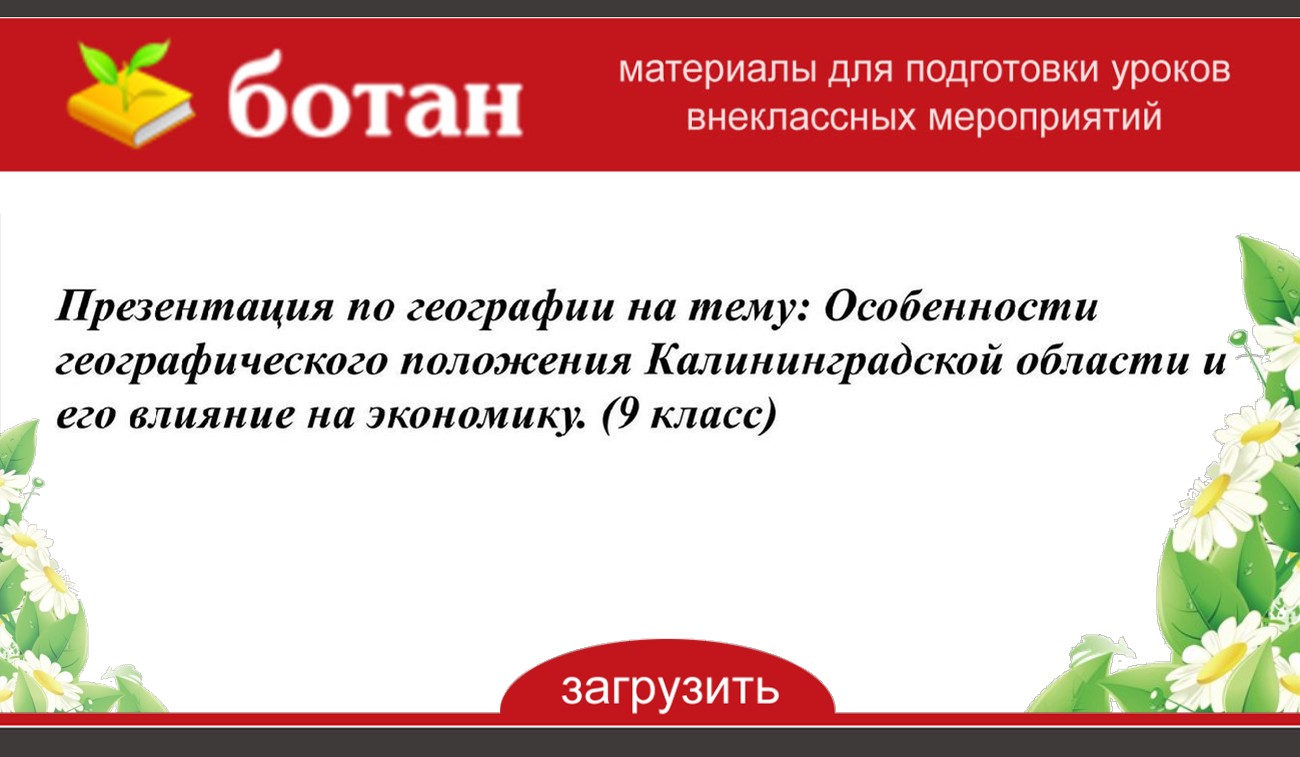 ботан

материалы для подготовки уроков внеклассных мероприятий

Презентация по географии на тему: Особенности географического положения Калининградской области и его влияние на экономику. (9 класс)

загрузить